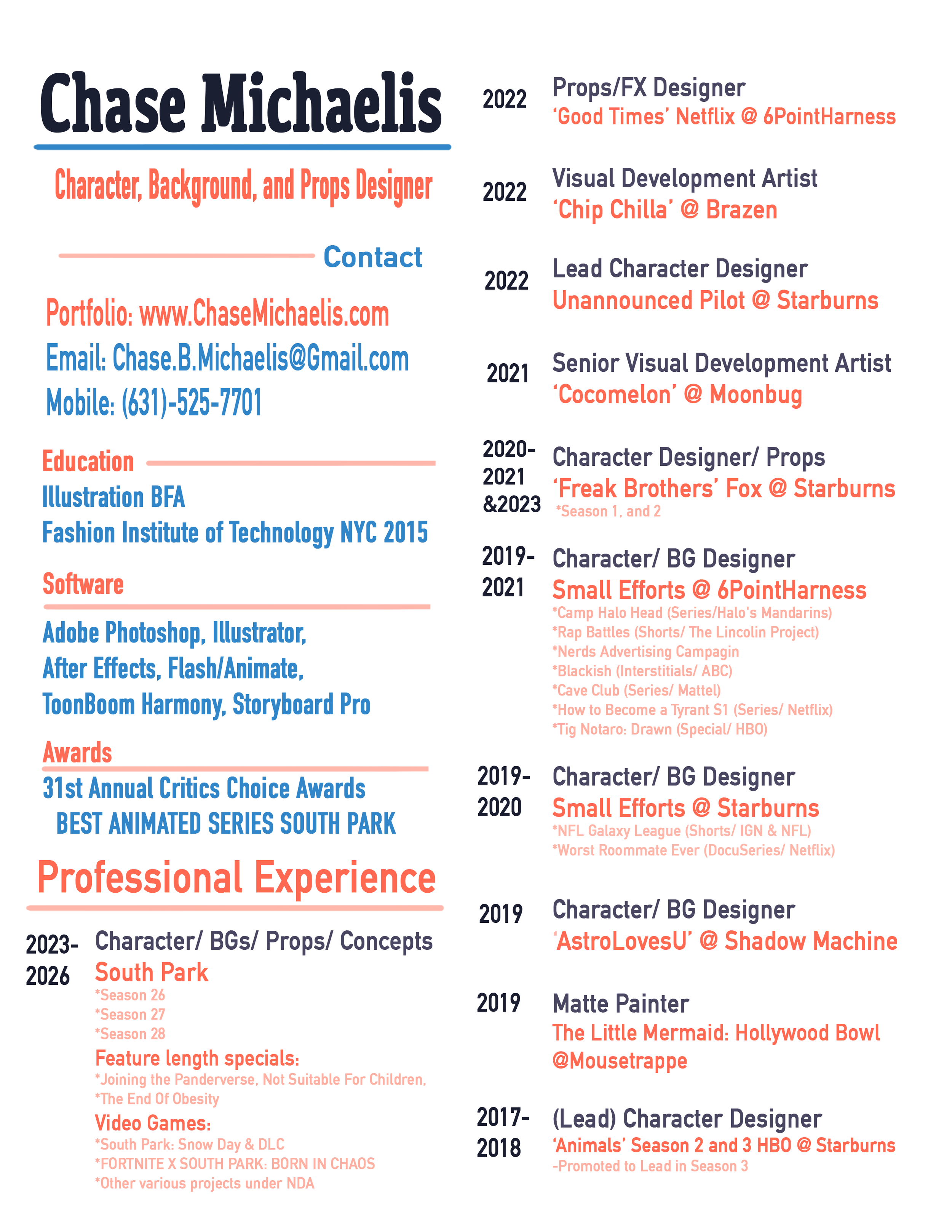 Chase Michaelis

Character, Background, and Props Designer

Contact

Portfolio: www.ChaseMichaelis.com
Email: Chase.B.Michaelis@Gmail.com
Mobile: (631)-525-7701

Education
Illustration BFA
Fashion Institute of Technology NYC 2015

Software
Adobe Photoshop, Illustrator, After Effects, Flash/Animate, ToonBoom Harmony, Storyboard Pro

Awards
31st Annual Critics Choice Awards
BEST ANIMATED SERIES SOUTH PARK

Professional Experience

2023-2026 Character/ BGs/ Props/ Concepts
South Park
*Season 26
*Season 27
*Season 28
Feature length specials:
*Joining the Panderverse, Not Suitable For Children,
*The End Of Obesity
Video Games:
*South Park: Snow Day & DLC
*FORTNITE X SOUTH PARK: BORN IN CHAOS
*Other various projects under NDA

2022 Props/FX Designer
'Good Times' Netflix @ 6PointHarness

2022 Visual Development Artist
'Chip Chilla' @ Brazen

2022 Lead Character Designer
Unannounced Pilot @ Starburns

2021 Senior Visual Development Artist
'Cocomelon' @ Moonbug

2020-2021 &2023 Character Designer/ Props
'Freak Brothers' Fox @ Starburns
*Season 1, and 2

2019-2021 Character/ BG Designer
Small Efforts @ 6PointHarness
*Camp Halo Head (Series/Halo's Mandarins)
*Rap Battles (Shorts/ The Lincoln Project)
*Nerds Advertising Campagin
*Blackish (Interstitials/ ABC)
*Cave Club (Series/ Mattel)
*How to Become a Tyrant S1 (Series/ Netflix)
*Tig Notaro: Drawn (Special/ HBO)

2019-2020 Character/ BG Designer
Small Efforts @ Starburns
*NFL Galaxy League (Shorts/ IGN & NFL)
*Worst Roommate Ever (DocuSeries/ Netflix)

2019 Character/ BG Designer
'AstroLovesU' @ Shadow Machine

2019 Matte Painter
The Little Mermaid: Hollywood Bowl @Mousetrappe

2017-2018 (Lead) Character Designer
'Animals' Season 2 and 3 HBO @ Starburns
-Promoted to Lead in Season 3